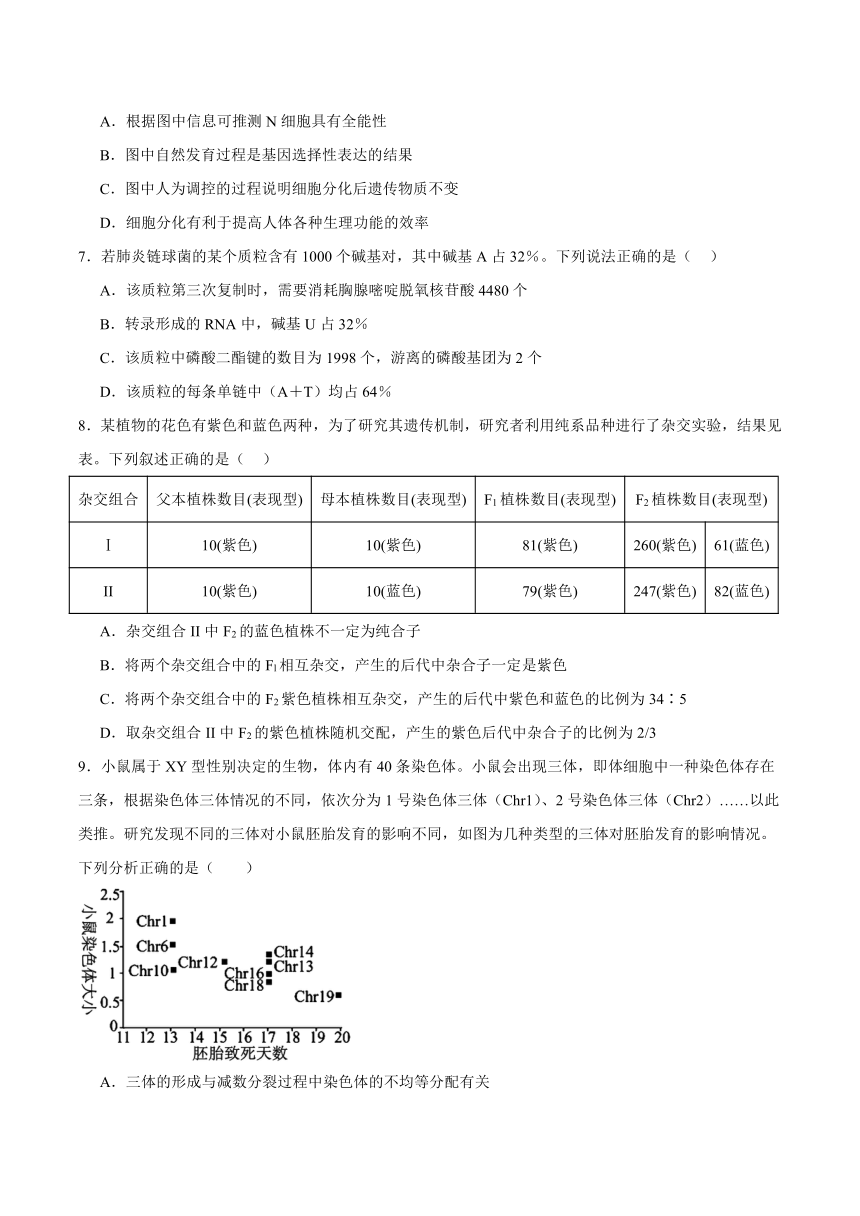 A．根据图中信息可推测 N 细胞具有全能性

B．图中自然发育过程是基因选择性表达的结果

C．图中人为调控的过程说明细胞分化后遗传物质不变

D．细胞分化有利于提高人体各种生理功能的效率

7．若肺炎链球菌的某个质粒含有 1000 个碱基对，其中碱基 A 占 32%。下列说法正确的是（　）

A．该质粒第三次复制时，需要消耗胸腺嘧啶脱氧核苷酸 4480 个

B．转录形成的 RNA 中，碱基 U 占 32%

C．该质粒中磷酸二酯键的数目为 1998 个，游离的磷酸基团为 2 个

D．该质粒的每条单链中（A＋T）均占 64%

8．某植物的花色有紫色和蓝色两种，为了研究其遗传机制，研究者利用纯系品种进行了杂交实验，结果见表。下列叙述正确的是（　）

| 杂交组合 | 父本植株数目(表现型) | 母本植株数目(表现型) | $F_1$ 植株数目(表现型) | $F_2$ 植株数目(表现型) | |
|---|---|---|---|---|---|
| I | 10(紫色) | 10(紫色) | 81(紫色) | 260(紫色) | 61(蓝色) |
| II | 10(紫色) | 10(蓝色) | 79(紫色) | 247(紫色) | 82(蓝色) |

A．杂交组合 II 中 $F_2$ 的蓝色植株不一定为纯合子

B．将两个杂交组合中的 $F_1$ 相互杂交，产生的后代中杂合子一定是紫色

C．将两个杂交组合中的 $F_2$ 紫色植株相互杂交，产生的后代中紫色和蓝色的比例为 34∶5

D．取杂交组合 II 中 $F_2$ 的紫色植株随机交配，产生的紫色后代中杂合子的比例为 2/3

9．小鼠属于 XY 型性别决定的生物，体内有 40 条染色体。小鼠会出现三体，即体细胞中一种染色体存在三条，根据染色体三体情况的不同，依次分为 1 号染色体三体（Chr1）、2 号染色体三体（Chr2）……以此类推。研究发现不同的三体对小鼠胚胎发育的影响不同，如图为几种类型的三体对胚胎发育的影响情况。下列分析正确的是（　　）

小鼠染色体大小
2.5
2
1.5
1
0.5
0
Chr1
Chr6
Chr10
Chr12
Chr16
Chr18
Chr14
Chr13
Chr19
11 12 13 14 15 16 17 18 19 20
胚胎致死天数

A．三体的形成与减数分裂过程中染色体的不均等分配有关